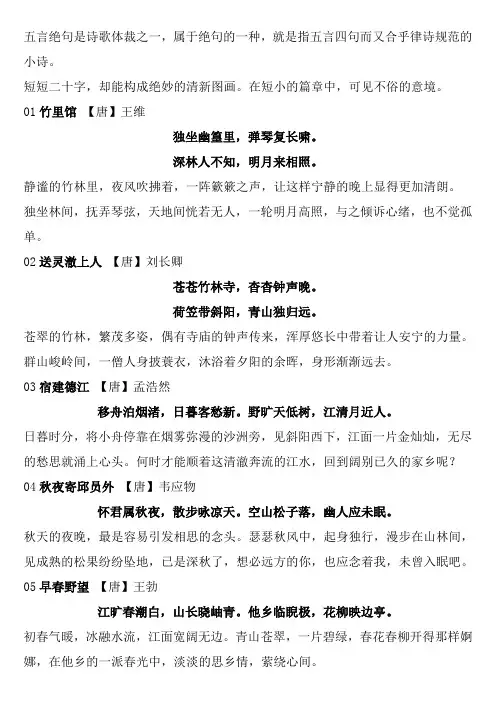 五言绝句是诗歌体裁之一，属于绝句的一种，就是指五言四句而又合乎律诗规范的小诗。
短短二十字，却能构成绝妙的清新图画。在短小的篇章中，可见不俗的意境。

01 竹里馆 【唐】王维

独坐幽篁里，弹琴复长啸。

深林人不知，明月来相照。

静谧的竹林里，夜风吹拂着，一阵簌簌之声，让这样宁静的晚上显得更加清朗。独坐林间，抚弄琴弦，天地间恍若无人，一轮明月高照，与之倾诉心绪，也不觉孤单。

02 送灵澈上人 【唐】刘长卿

苍苍竹林寺，杳杳钟声晚。

荷笠带斜阳，青山独归远。

苍翠的竹林，繁茂多姿，偶有寺庙的钟声传来，浑厚悠长中带着让人安宁的力量。群山峻岭间，一僧人身披蓑衣，沐浴着夕阳的余晖，身形渐渐远去。

03 宿建德江 【唐】孟浩然

移舟泊烟渚，日暮客愁新。野旷天低树，江清月近人。

日暮时分，将小舟停靠在烟雾弥漫的沙洲旁，见斜阳西下，江面一片金灿灿，无尽的愁思就涌上心头。何时才能顺着这清澈奔流的江水，回到阔别已久的家乡呢？

04 秋夜寄邱员外 【唐】韦应物

怀君属秋夜，散步咏凉天。空山松子落，幽人应未眠。

秋天的夜晚，最是容易引发相思的念头。瑟瑟秋风中，起身独行，漫步在山林间，见成熟的松果纷纷坠地，已是深秋了，想必远方的你，也应念着我，未曾入眠吧。

05 早春野望 【唐】王勃

江旷春潮白，山长晓岫青。他乡临睨极，花柳映边亭。

初春气暖，冰融水流，江面宽阔无边。青山苍翠，一片碧绿，春花春柳开得那样婀娜，在他乡的一派春光中，淡淡的思乡情，萦绕心间。